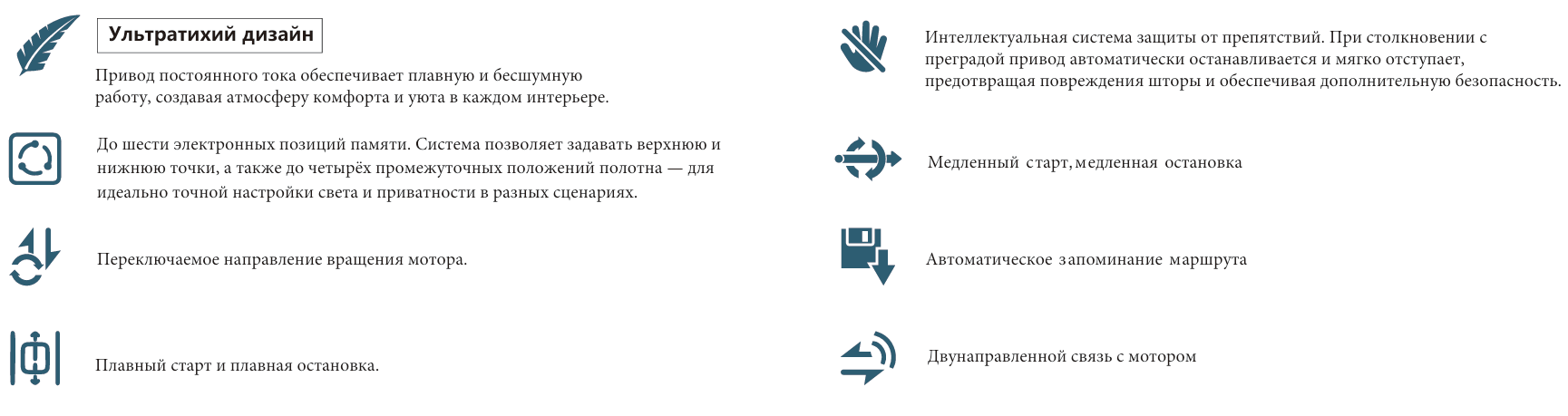 Ультратихий дизайн

Привод постоянного тока обеспечивает плавную и бесшумную работу, создавая атмосферу комфорта и уюта в каждом интерьере.

До шести электронных позиций памяти. Система позволяет задавать верхнюю и нижнюю точки, а также до четырёх промежуточных положений полотна — для идеально точной настройки света и приватности в разных сценариях.

Переключаемое направление вращения мотора.

Плавный старт и плавная остановка.

Интеллектуальная система защиты от препятствий. При столкновении с преградой привод автоматически останавливается и мягко отступает, предотвращая повреждения шторы и обеспечивая дополнительную безопасность.

Медленный старт, медленная остановка

Автоматическое запоминание маршрута

Двунаправленной связь с мотором